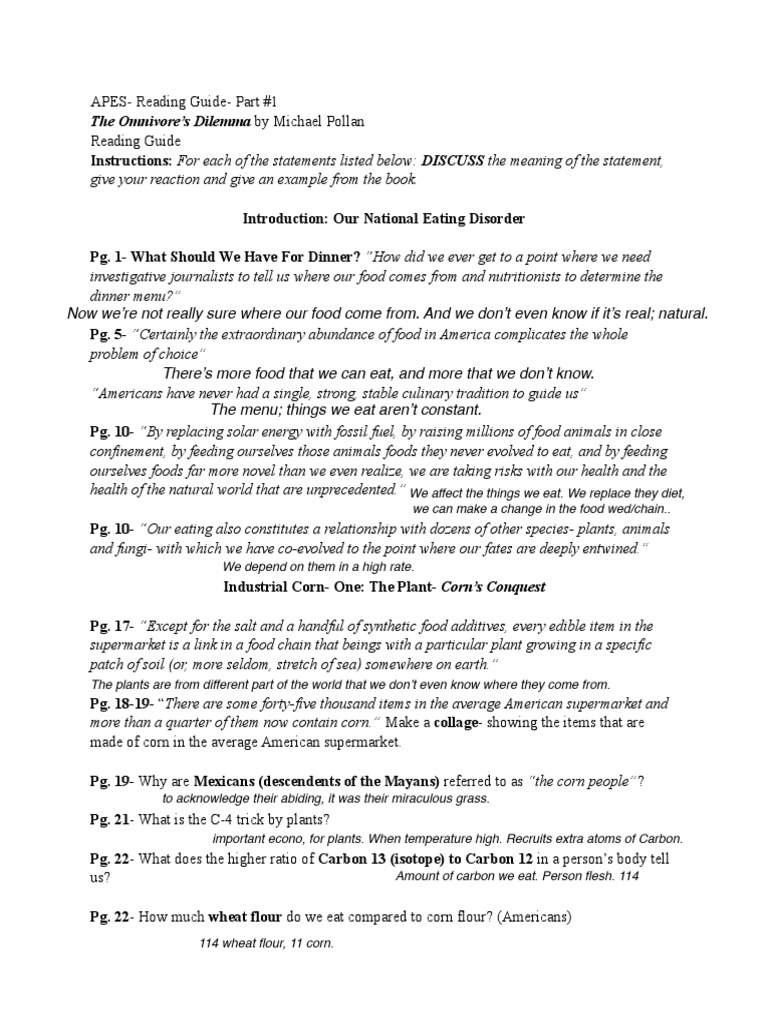 APES- Reading Guide- Part #1
The Omnivore's Dilemma by Michael Pollan
Reading Guide
Instructions: For each of the statements listed below: DISCUSS the meaning of the statement, give your reaction and give an example from the book.

Introduction: Our National Eating Disorder

Pg. 1- What Should We Have For Dinner? "How did we ever get to a point where we need investigative journalists to tell us where our food comes from and nutritionists to determine the dinner menu?"
Now we're not really sure where our food come from. And we don't even know if it's real; natural.
Pg. 5- "Certainly the extraordinary abundance of food in America complicates the whole problem of choice"
There's more food that we can eat, and more that we don't know.
"Americans have never had a single, strong, stable culinary tradition to guide us"
The menu; things we eat aren't constant.
Pg. 10- "By replacing solar energy with fossil fuel, by raising millions of food animals in close confinement, by feeding ourselves those animals foods they never evolved to eat, and by feeding ourselves foods far more novel than we even realize, we are taking risks with our health and the health of the natural world that are unprecedented." We affect the things we eat. We replace they diet, we can make a change in the food wed/chain..
Pg. 10- "Our eating also constitutes a relationship with dozens of other species- plants, animals and fungi- with which we have co-evolved to the point where our fates are deeply entwined."
We depend on them in a high rate.
Industrial Corn- One: The Plant- Corn's Conquest

Pg. 17- "Except for the salt and a handful of synthetic food additives, every edible item in the supermarket is a link in a food chain that beings with a particular plant growing in a specific patch of soil (or, more seldom, stretch of sea) somewhere on earth."
The plants are from different part of the world that we don't even know where they come from.
Pg. 18-19- "There are some forty-five thousand items in the average American supermarket and more than a quarter of them now contain corn." Make a collage- showing the items that are made of corn in the average American supermarket.

Pg. 19- Why are Mexicans (descendents of the Mayans) referred to as "the corn people"?
to acknowledge their abiding, it was their miraculous grass.
Pg. 21- What is the C-4 trick by plants?
important econo, for plants. When temperature high. Recruits extra atoms of Carbon.
Pg. 22- What does the higher ratio of Carbon 13 (isotope) to Carbon 12 in a person's body tell us? Amount of carbon we eat. Person flesh. 114

Pg. 22- How much wheat flour do we eat compared to corn flour? (Americans)
114 wheat flour, 11 corn.